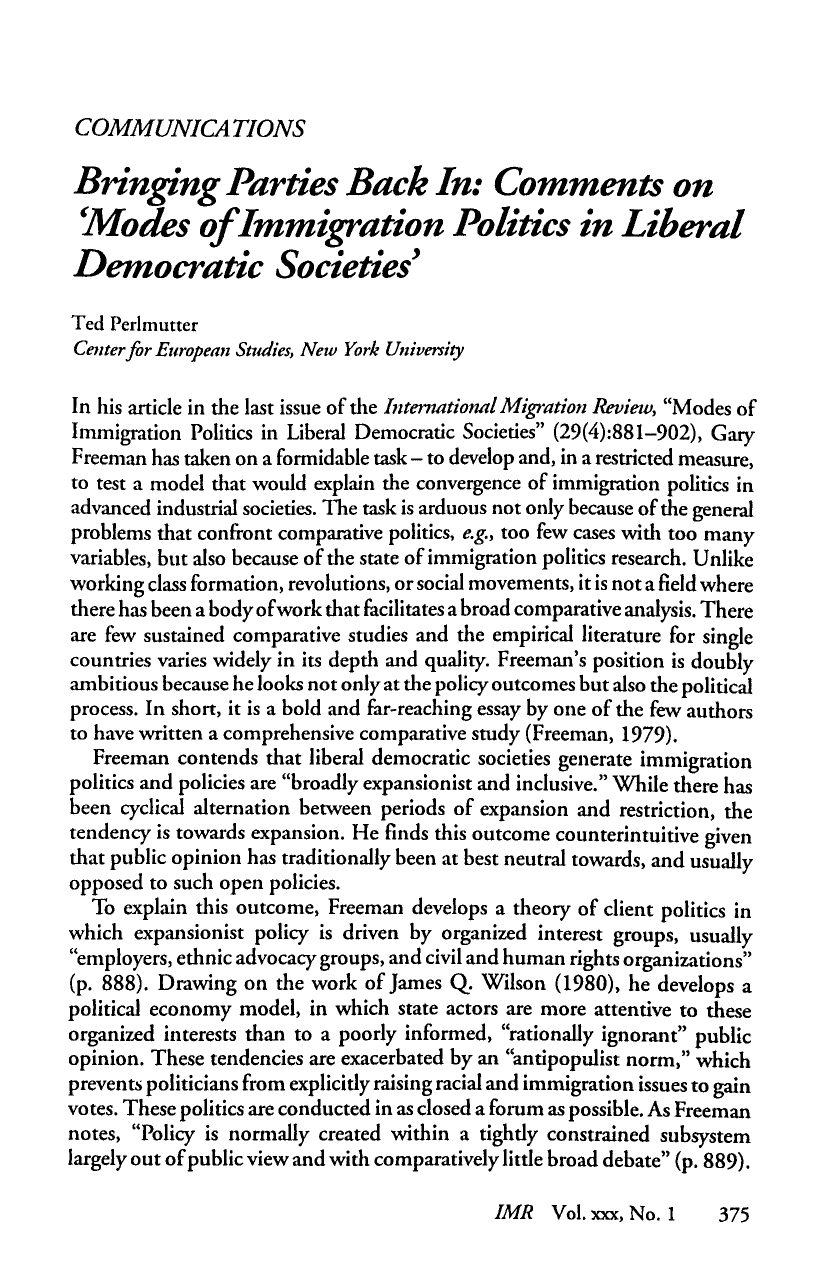 COMMUNICATIONS

Bringing Parties Back In: Comments on 'Modes of Immigration Politics in Liberal Democratic Societies'

Ted Perlmutter
Center for European Studies, New York University

In his article in the last issue of the International Migration Review, "Modes of Immigration Politics in Liberal Democratic Societies" (29(4):881–902), Gary Freeman has taken on a formidable task – to develop and, in a restricted measure, to test a model that would explain the convergence of immigration politics in advanced industrial societies. The task is arduous not only because of the general problems that confront comparative politics, e.g., too few cases with too many variables, but also because of the state of immigration politics research. Unlike working class formation, revolutions, or social movements, it is not a field where there has been a body of work that facilitates a broad comparative analysis. There are few sustained comparative studies and the empirical literature for single countries varies widely in its depth and quality. Freeman's position is doubly ambitious because he looks not only at the policy outcomes but also the political process. In short, it is a bold and far-reaching essay by one of the few authors to have written a comprehensive comparative study (Freeman, 1979).

Freeman contends that liberal democratic societies generate immigration politics and policies are "broadly expansionist and inclusive." While there has been cyclical alternation between periods of expansion and restriction, the tendency is towards expansion. He finds this outcome counterintuitive given that public opinion has traditionally been at best neutral towards, and usually opposed to such open policies.

To explain this outcome, Freeman develops a theory of client politics in which expansionist policy is driven by organized interest groups, usually "employers, ethnic advocacy groups, and civil and human rights organizations" (p. 888). Drawing on the work of James Q. Wilson (1980), he develops a political economy model, in which state actors are more attentive to these organized interests than to a poorly informed, "rationally ignorant" public opinion. These tendencies are exacerbated by an "antipopulist norm," which prevents politicians from explicitly raising racial and immigration issues to gain votes. These politics are conducted in as closed a forum as possible. As Freeman notes, "Policy is normally created within a tightly constrained subsystem largely out of public view and with comparatively little broad debate" (p. 889).

IMR Vol. xxx, No. 1 375